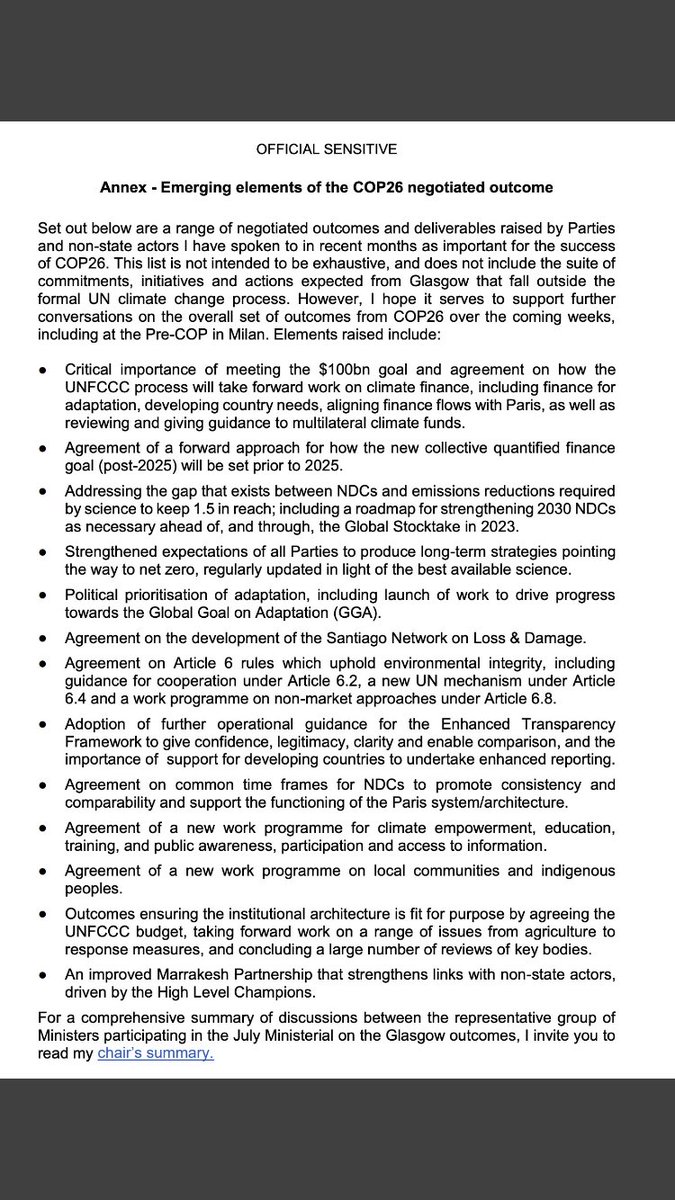 OFFICIAL SENSITIVE

Annex - Emerging elements of the COP26 negotiated outcome

Set out below are a range of negotiated outcomes and deliverables raised by Parties and non-state actors I have spoken to in recent months as important for the success of COP26. This list is not intended to be exhaustive, and does not include the suite of commitments, initiatives and actions expected from Glasgow that fall outside the formal UN climate change process. However, I hope it serves to support further conversations on the overall set of outcomes from COP26 over the coming weeks, including at the Pre-COP in Milan. Elements raised include:

● Critical importance of meeting the \$100bn goal and agreement on how the UNFCCC process will take forward work on climate finance, including finance for adaptation, developing country needs, aligning finance flows with Paris, as well as reviewing and giving guidance to multilateral climate funds.

● Agreement of a forward approach for how the new collective quantified finance goal (post-2025) will be set prior to 2025.

● Addressing the gap that exists between NDCs and emissions reductions required by science to keep 1.5 in reach; including a roadmap for strengthening 2030 NDCs as necessary ahead of, and through, the Global Stocktake in 2023.

● Strengthened expectations of all Parties to produce long-term strategies pointing the way to net zero, regularly updated in light of the best available science.

● Political prioritisation of adaptation, including launch of work to drive progress towards the Global Goal on Adaptation (GGA).

● Agreement on the development of the Santiago Network on Loss & Damage.

● Agreement on Article 6 rules which uphold environmental integrity, including guidance for cooperation under Article 6.2, a new UN mechanism under Article 6.4 and a work programme on non-market approaches under Article 6.8.

● Adoption of further operational guidance for the Enhanced Transparency Framework to give confidence, legitimacy, clarity and enable comparison, and the importance of support for developing countries to undertake enhanced reporting.

● Agreement on common time frames for NDCs to promote consistency and comparability and support the functioning of the Paris system/architecture.

● Agreement of a new work programme for climate empowerment, education, training, and public awareness, participation and access to information.

● Agreement of a new work programme on local communities and indigenous peoples.

● Outcomes ensuring the institutional architecture is fit for purpose by agreeing the UNFCCC budget, taking forward work on a range of issues from agriculture to response measures, and concluding a large number of reviews of key bodies.

● An improved Marrakesh Partnership that strengthens links with non-state actors, driven by the High Level Champions.

For a comprehensive summary of discussions between the representative group of Ministers participating in the July Ministerial on the Glasgow outcomes, I invite you to read my chair's summary.